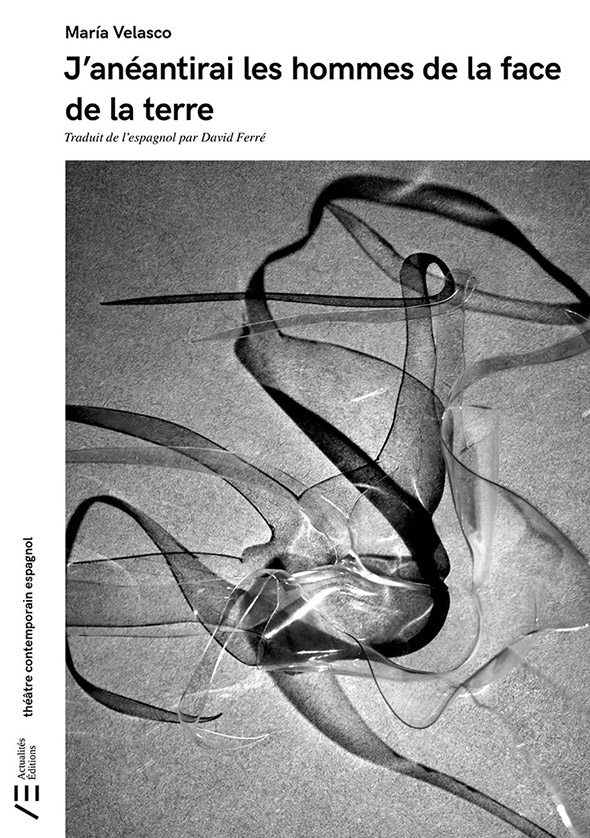 María Velasco

J'anéantirai les hommes de la face de la terre

Traduit de l'espagnol par David Ferré

théâtre contemporain espagnol

Actualités Éditions